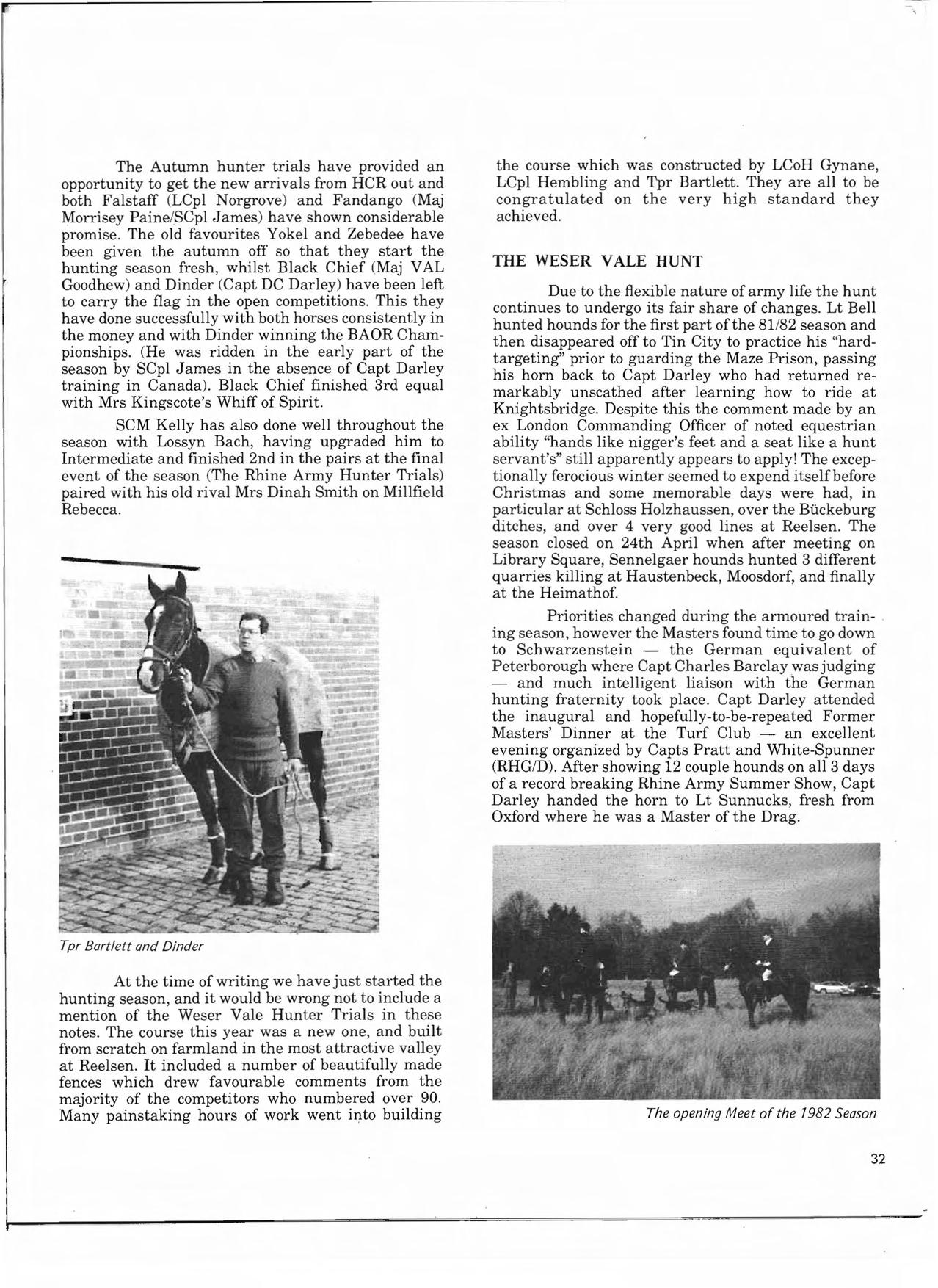 The Autumn hunter trials have provided an opportunity to get the new arrivals from HCR out and both Falstaff (LCpl Norgrove) and Fandango (Maj Morrisey Paine/SCpl James) have shown considerable promise. The old favourites Yokel and Zebedee have been given the autumn off so that they start the hunting season fresh, whilst Black Chief (Maj VAL Goodhew) and Dinder (Capt DC Darley) have been left to carry the flag in the open competitions. This they have done successfully with both horses consistently in the money and with Dinder winning the BAOR Championships. (He was ridden in the early part of the season by SCpl James in the absence of Capt Darley training in Canada). Black Chief finished 3rd equal with Mrs Kingscote's Whiff of Spirit.

SCM Kelly has also done well throughout the season with Lossyn Bach, having upgraded him to Intermediate and finished 2nd in the pairs at the final event of the season (The Rhine Army Hunter Trials) paired with his old rival Mrs Dinah Smith on Millfield Rebecca.

Tpr Bartlett and Dinder

At the time of writing we have just started the hunting season, and it would be wrong not to include a mention of the Weser Vale Hunter Trials in these notes. The course this year was a new one, and built from scratch on farmland in the most attractive valley at Reelsen. It included a number of beautifully made fences which drew favourable comments from the majority of the competitors who numbered over 90. Many painstaking hours of work went into building the course which was constructed by LCoH Gynane, LCpl Hembling and Tpr Bartlett. They are all to be congratulated on the very high standard they achieved.

THE WESER VALE HUNT

Due to the flexible nature of army life the hunt continues to undergo its fair share of changes. Lt Bell hunted hounds for the first part of the 81/82 season and then disappeared off to Tin City to practice his "hard-targeting" prior to guarding the Maze Prison, passing his horn back to Capt Darley who had returned remarkably unscathed after learning how to ride at Knightsbridge. Despite this the comment made by an ex London Commanding Officer of noted equestrian ability "hands like nigger's feet and a seat like a hunt servant's" still apparently appears to apply! The exceptionally ferocious winter seemed to expend itself before Christmas and some memorable days were had, in particular at Schloss Holzhaussen, over the Bückeburg ditches, and over 4 very good lines at Reelsen. The season closed on 24th April when after meeting on Library Square, Sennelgaer hounds hunted 3 different quarries killing at Haustenbeck, Moosdorf, and finally at the Heimathof.

Priorities changed during the armoured training season, however the Masters found time to go down to Schwarzenstein — the German equivalent of Peterborough where Capt Charles Barclay was judging — and much intelligent liaison with the German hunting fraternity took place. Capt Darley attended the inaugural and hopefully-to-be-repeated Former Masters' Dinner at the Turf Club — an excellent evening organized by Capts Pratt and White-Spunner (RHG/D). After showing 12 couple hounds on all 3 days of a record breaking Rhine Army Summer Show, Capt Darley handed the horn to Lt Sunnucks, fresh from Oxford where he was a Master of the Drag.

The opening Meet of the 1982 Season

32